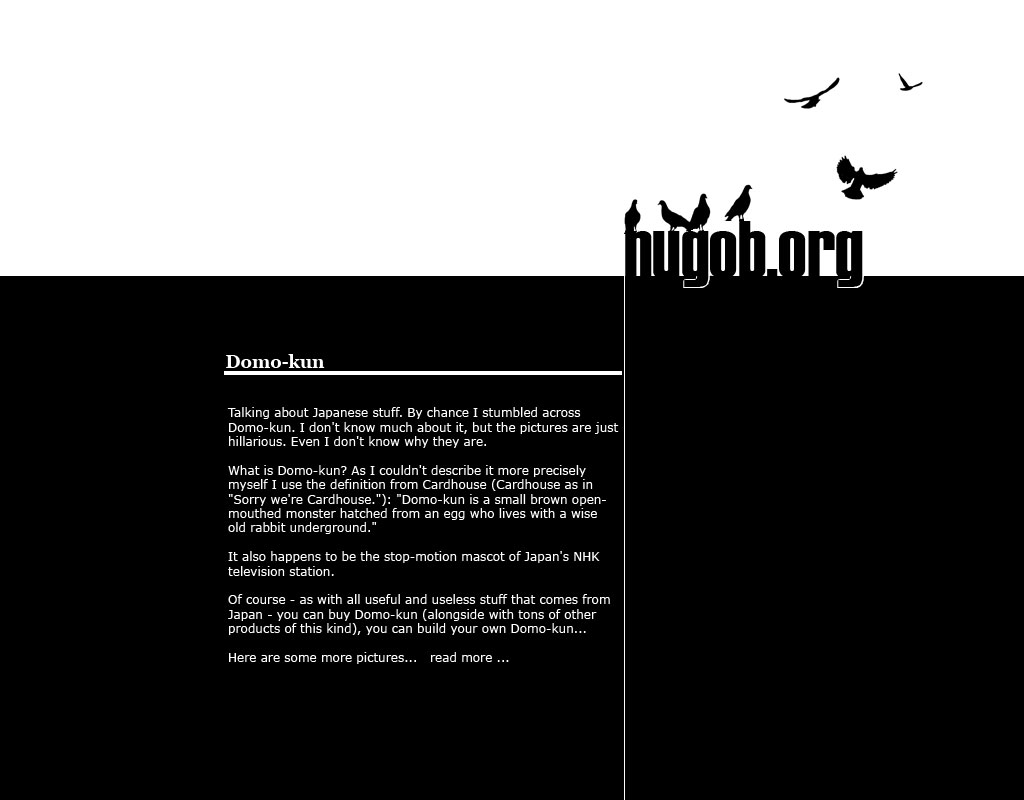 hugob.org

Domo-kun

Talking about Japanese stuff. By chance I stumbled across Domo-kun. I don't know much about it, but the pictures are just hillarious. Even I don't know why they are.

What is Domo-kun? As I couldn't describe it more precisely myself I use the definition from Cardhouse (Cardhouse as in "Sorry we're Cardhouse."): "Domo-kun is a small brown open-mouthed monster hatched from an egg who lives with a wise old rabbit underground."

It also happens to be the stop-motion mascot of Japan's NHK television station.

Of course - as with all useful and useless stuff that comes from Japan - you can buy Domo-kun (alongside with tons of other products of this kind), you can build your own Domo-kun...

Here are some more pictures... read more ...